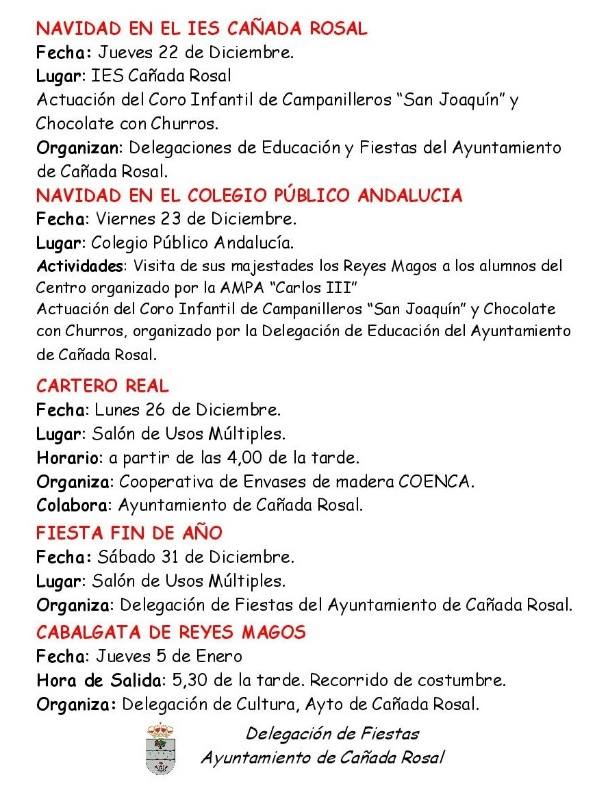 NAVIDAD EN EL IES CAÑADA ROSAL
Fecha: Jueves 22 de Diciembre.
Lugar: IES Cañada Rosal
Actuación del Coro Infantil de Campanilleros “San Joaquín” y Chocolate con Churros.
Organizan: Delegaciones de Educación y Fiestas del Ayuntamiento de Cañada Rosal.

NAVIDAD EN EL COLEGIO PÚBLICO ANDALUCIA
Fecha: Viernes 23 de Diciembre.
Lugar: Colegio Público Andalucía.
Actividades: Visita de sus majestades los Reyes Magos a los alumnos del Centro organizado por la AMPA “Carlos III”
Actuación del Coro Infantil de Campanilleros “San Joaquín” y Chocolate con Churros, organizado por la Delegación de Educación del Ayuntamiento de Cañada Rosal.

CARTERO REAL
Fecha: Lunes 26 de Diciembre.
Lugar: Salón de Usos Múltiples.
Horario: a partir de las 4,00 de la tarde.
Organiza: Cooperativa de Envases de madera COENCA.
Colabora: Ayuntamiento de Cañada Rosal.

FIESTA FIN DE AÑO
Fecha: Sábado 31 de Diciembre.
Lugar: Salón de Usos Múltiples.
Organiza: Delegación de Fiestas del Ayuntamiento de Cañada Rosal.

CABALGATA DE REYES MAGOS
Fecha: Jueves 5 de Enero
Hora de Salida: 5,30 de la tarde. Recorrido de costumbre.
Organiza: Delegación de Cultura, Ayto de Cañada Rosal.

Delegación de Fiestas
Ayuntamiento de Cañada Rosal